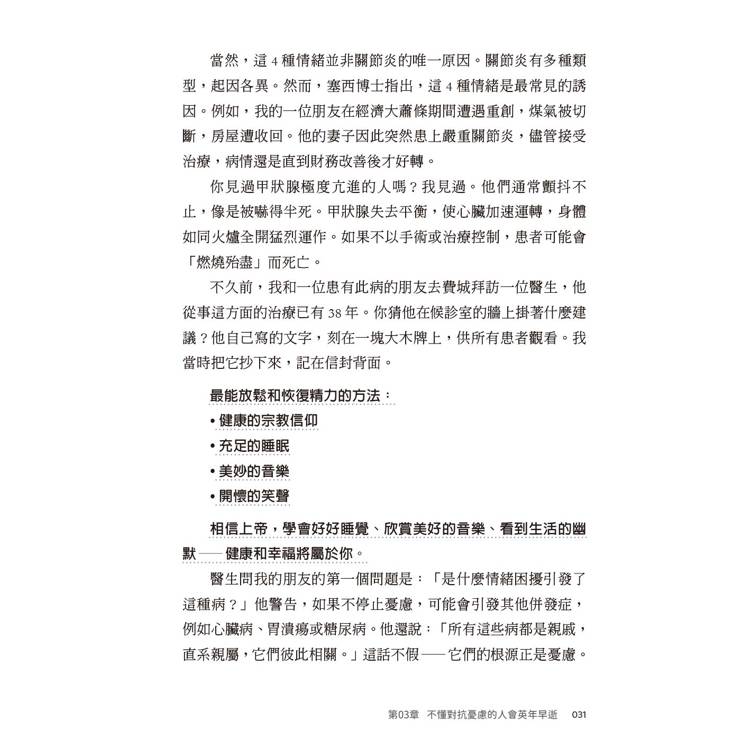 當然，這 4 種情緒並非關節炎的唯一原因。關節炎有多種類型，起因各異。然而，塞西博士指出，這 4 種情緒是最常見的誘因。例如，我的一位朋友在經濟大蕭條期間遭遇重創，煤氣被切斷，房屋遭收回。他的妻子因此突然患上嚴重關節炎，儘管接受治療，病情還是直到財務改善後才好轉。

你見過甲狀腺極度亢進的人嗎？我見過。他們通常顫抖不止，像是被嚇得半死。甲狀腺失去平衡，使心臟加速運轉，身體如同火爐全開猛烈運作。如果不以手術或治療控制，患者可能會「燃燒殆盡」而死亡。

不久前，我和一位患有此病的朋友去費城拜訪一位醫生，他從事這方面的治療已有 38 年。你猜他在候診室的牆上掛著什麼建議？他自己寫的文字，刻在一塊大木牌上，供所有患者觀看。我當時把它抄下來，記在信封背面。

最能放鬆和恢復精力的方法：

• 健康的宗教信仰

• 充足的睡眠

• 美妙的音樂

• 開懷的笑聲

相信上帝，學會好好睡覺、欣賞美好的音樂、看到生活的幽默——健康和幸福將屬於你。

醫生問我的朋友的第一個問題是：「是什麼情緒困擾引發了這種病？」他警告，如果不停止憂慮，可能會引發其他併發症，例如心臟病、胃潰瘍或糖尿病。他還說：「所有這些病都是親戚，直系親屬，它們彼此相關。」這話不假——它們的根源正是憂慮。

第03章 不懂對抗憂慮的人會英年早逝 031